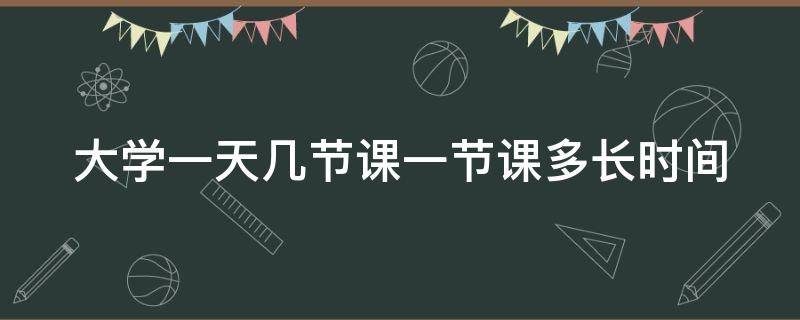 大学一天几节课一节课多长时间